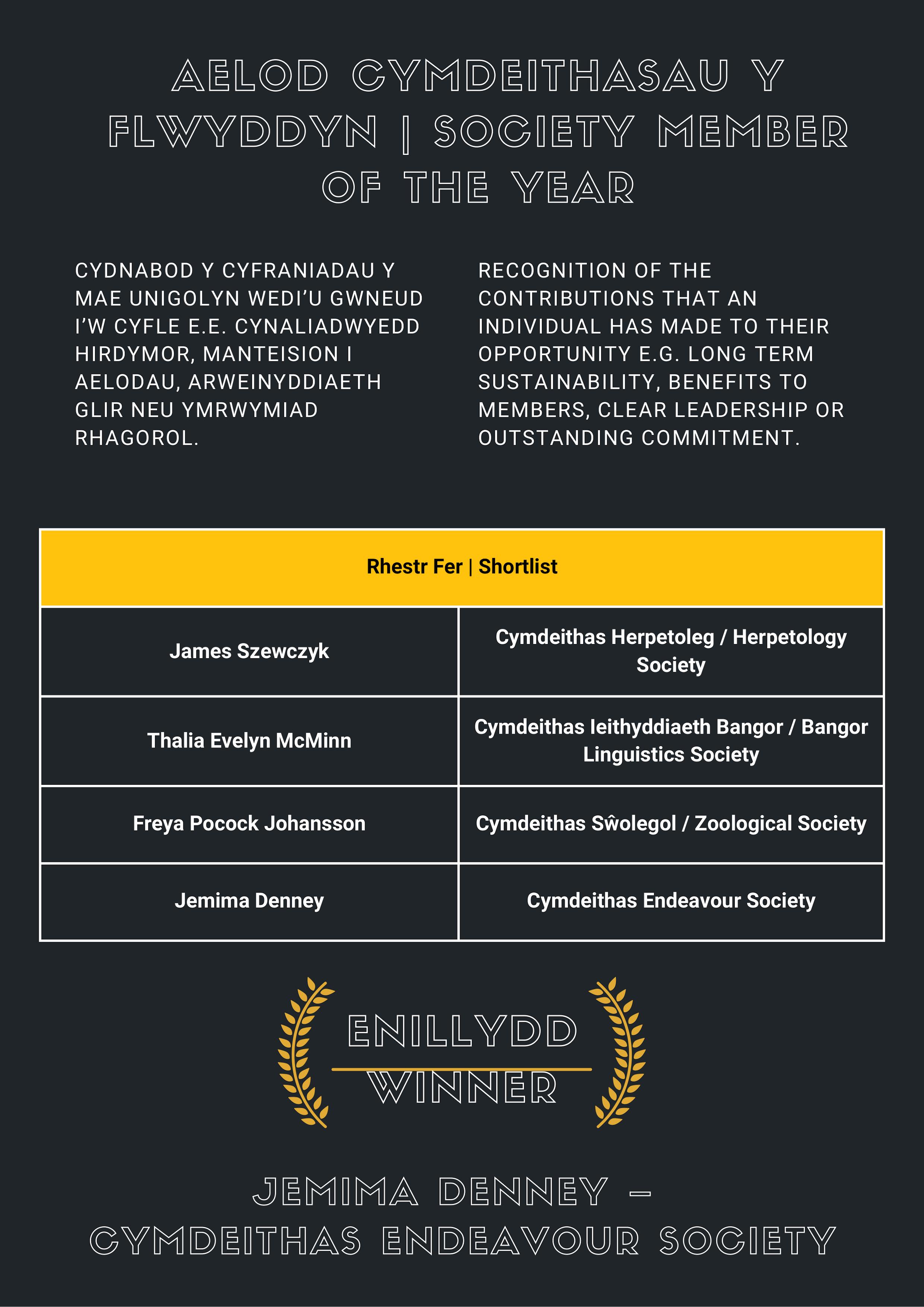 AELOD CYMDEITHASAU Y FLWYDDYN | SOCIETY MEMBER OF THE YEAR

CYDNABOD Y CYFRANIADAU Y MAE UNIGOLYN WEDI'U GWNEUD I'W CYFLE E.E. CYNALIADWYEDD HIRDYMOR, MANTEISION I AELODAU, ARWEINYDDIAETH GLIR NEU YMRWYMIAD RHAGOROL.

RECOGNITION OF THE CONTRIBUTIONS THAT AN INDIVIDUAL HAS MADE TO THEIR OPPORTUNITY E.G. LONG TERM SUSTAINABILITY, BENEFITS TO MEMBERS, CLEAR LEADERSHIP OR OUTSTANDING COMMITMENT.

| Rhestr Fer \| Shortlist | |
|---|---|
| James Szewczyk | Cymdeithas Herpetoleg / Herpetology Society |
| Thalia Evelyn McMinn | Cymdeithas Ieithyddiaeth Bangor / Bangor Linguistics Society |
| Freya Pocock Johansson | Cymdeithas Sŵolegol / Zoological Society |
| Jemima Denney | Cymdeithas Endeavour Society |

ENILLYDD
WINNER

JEMIMA DENNEY – CYMDEITHAS ENDEAVOUR SOCIETY